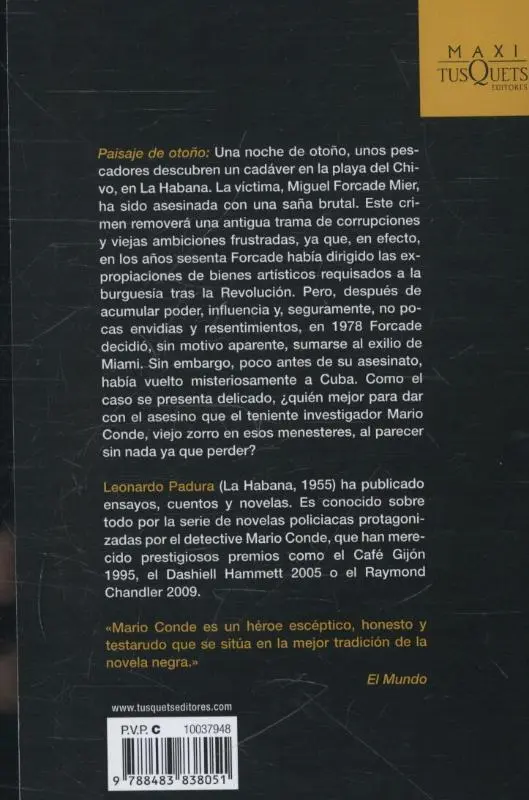 MAXI
TUSQUETS
EDITORES

Paisaje de otoño: Una noche de otoño, unos pescadores descubren un cadáver en la playa del Chivo, en La Habana. La víctima, Miguel Forcade Mier, ha sido asesinada con una saña brutal. Este crimen removerá una antigua trama de corrupciones y viejas ambiciones frustradas, ya que, en efecto, en los años sesenta Forcade había dirigido las expropiaciones de bienes artísticos requisados a la burguesía tras la Revolución. Pero, después de acumular poder, influencia y, seguramente, no pocas envidias y resentimientos, en 1978 Forcade decidió, sin motivo aparente, sumarse al exilio de Miami. Sin embargo, poco antes de su asesinato, había vuelto misteriosamente a Cuba. Como el caso se presenta delicado, ¿quién mejor para dar con el asesino que el teniente investigador Mario Conde, viejo zorro en esos menesteres, al parecer sin nada ya que perder?

Leonardo Padura (La Habana, 1955) ha publicado ensayos, cuentos y novelas. Es conocido sobre todo por la serie de novelas policiacas protagonizadas por el detective Mario Conde, que han merecido prestigiosos premios como el Café Gijón 1995, el Dashiell Hammett 2005 o el Raymond Chandler 2009.

«Mario Conde es un héroe escéptico, honesto y testarudo que se sitúa en la mejor tradición de la novela negra.»

El Mundo

www.tusquetseditores.com

P.V.P. C 10037948

9 788483 838051